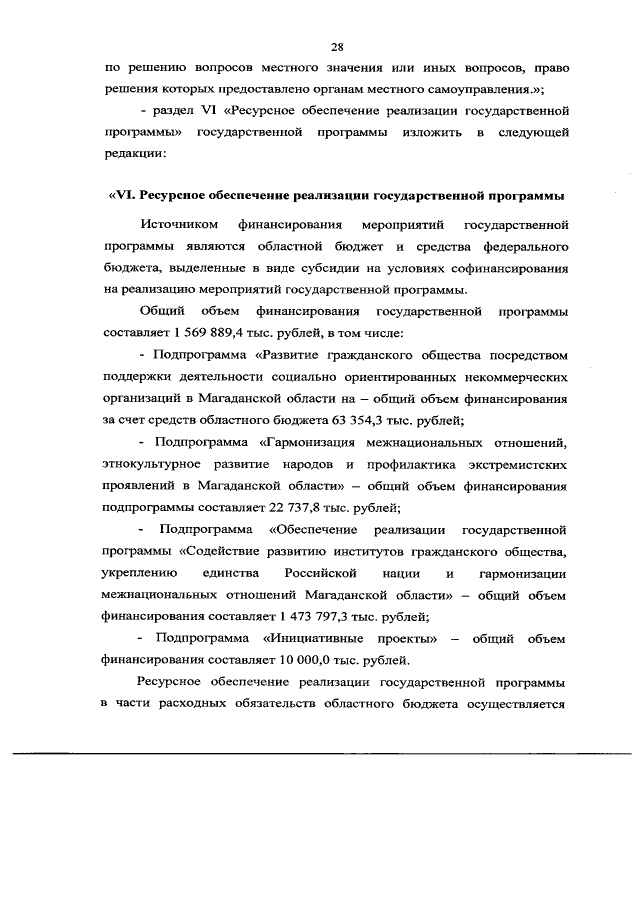 28

по решению вопросов местного значения или иных вопросов, право решения которых предоставлено органам местного самоуправления.»;

- раздел VI «Ресурсное обеспечение реализации государственной программы» государственной программы изложить в следующей редакции:

«VI. Ресурсное обеспечение реализации государственной программы

Источником финансирования мероприятий государственной программы являются областной бюджет и средства федерального бюджета, выделенные в виде субсидии на условиях софинансирования на реализацию мероприятий государственной программы.

Общий объем финансирования государственной программы составляет 1 569 889,4 тыс. рублей, в том числе:

- Подпрограмма «Развитие гражданского общества посредством поддержки деятельности социально ориентированных некоммерческих организаций в Магаданской области на – общий объем финансирования за счет средств областного бюджета 63 354,3 тыс. рублей;

- Подпрограмма «Гармонизация межнациональных отношений, этнокультурное развитие народов и профилактика экстремистских проявлений в Магаданской области» – общий объем финансирования подпрограммы составляет 22 737,8 тыс. рублей;

- Подпрограмма «Обеспечение реализации государственной программы «Содействие развитию институтов гражданского общества, укреплению единства Российской нации и гармонизации межнациональных отношений Магаданской области» – общий объем финансирования составляет 1 473 797,3 тыс. рублей;

- Подпрограмма «Инициативные проекты» – общий объем финансирования составляет 10 000,0 тыс. рублей.

Ресурсное обеспечение реализации государственной программы в части расходных обязательств областного бюджета осуществляется